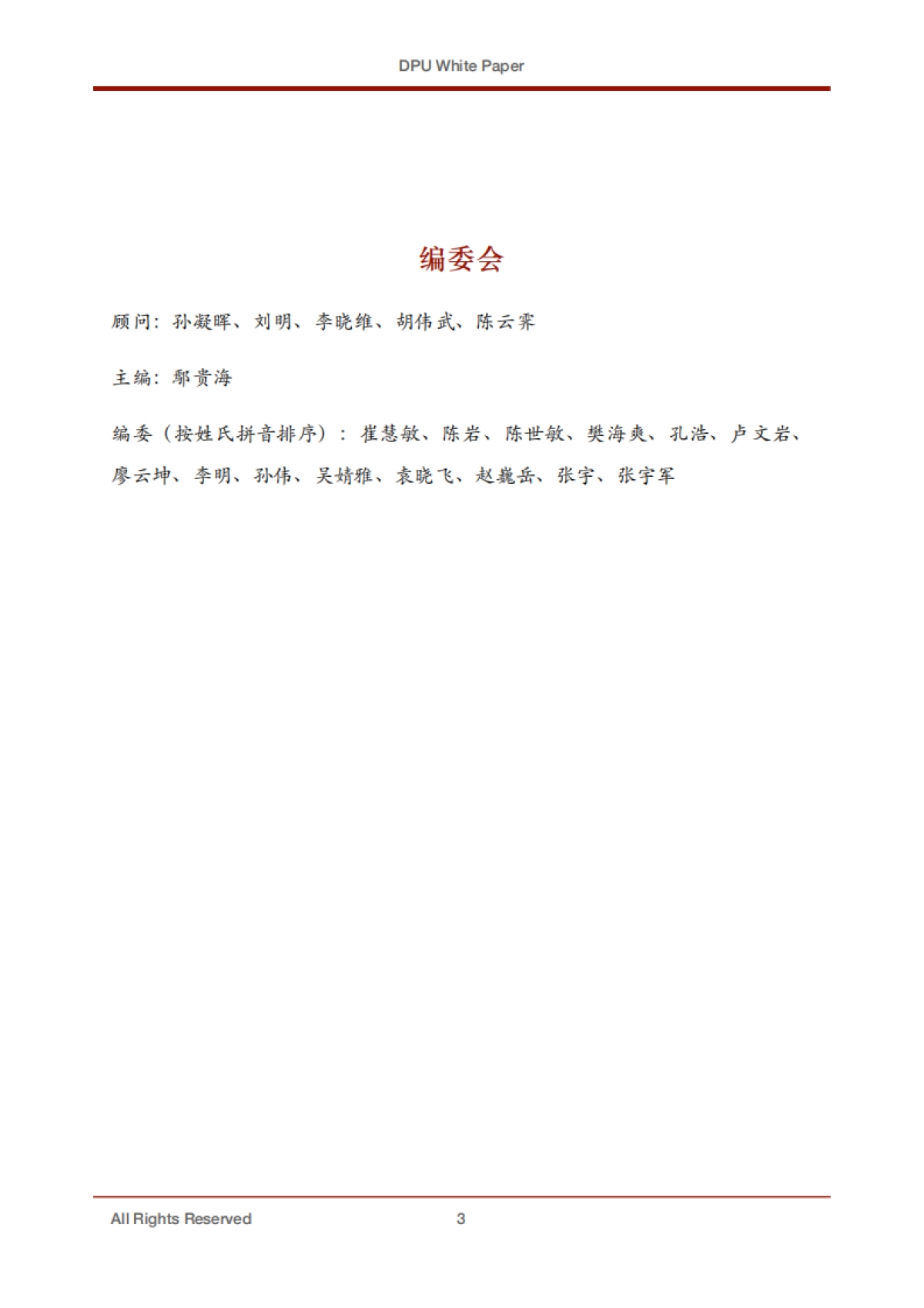 DPU White Paper

编委会

顾问：孙凝晖、刘明、李晓维、胡伟武、陈云霁

主编：鄢贵海

编委（按姓氏拼音排序）：崔慧敏、陈岩、陈世敏、樊海爽、孔浩、卢文岩、廖云坤、李明、孙伟、吴婧雅、袁晓飞、赵巍岳、张宇、张宇军

All Rights Reserved 3